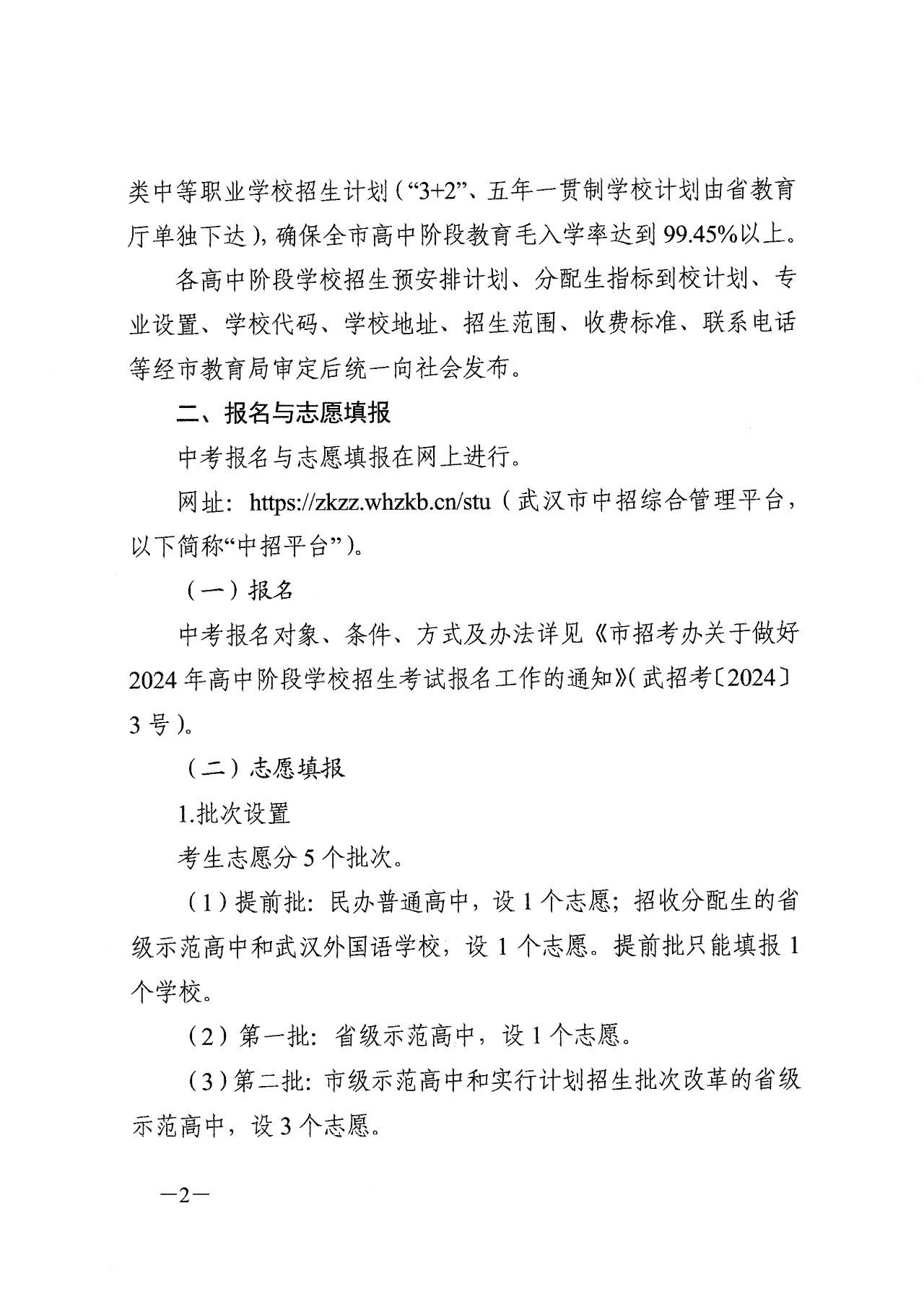 类中等职业学校招生计划（“3+2”、五年一贯制学校计划由省教育厅单独下达），确保全市高中阶段教育毛入学率达到99.45%以上。

各高中阶段学校招生预安排计划、分配生指标到校计划、专业设置、学校代码、学校地址、招生范围、收费标准、联系电话等经市教育局审定后统一向社会发布。

二、报名与志愿填报

中考报名与志愿填报在网上进行。

网址：https://zkzz.whzkb.cn/stu（武汉市中招综合管理平台，以下简称“中招平台”）。

（一）报名

中考报名对象、条件、方式及办法详见《市招考办关于做好2024年高中阶段学校招生考试报名工作的通知》（武招考〔2024〕3号）。

（二）志愿填报

1.批次设置

考生志愿分5个批次。

（1）提前批：民办普通高中，设1个志愿；招收分配生的省级示范高中和武汉外国语学校，设1个志愿。提前批只能填报1个学校。

（2）第一批：省级示范高中，设1个志愿。

（3）第二批：市级示范高中和实行计划招生批次改革的省级示范高中，设3个志愿。

—2—